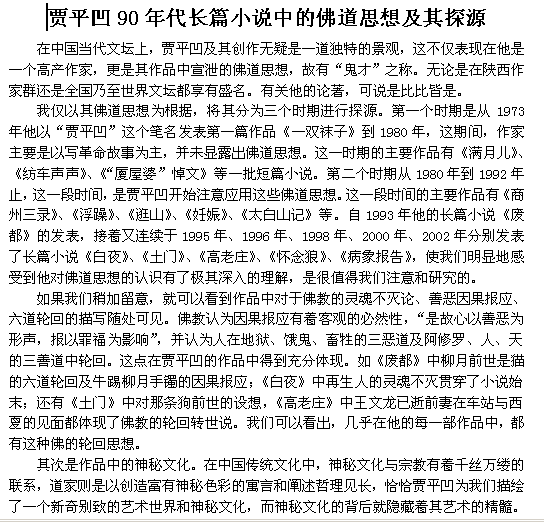 贾平凹 90 年代长篇小说中的佛道思想及其探源

在中国当代文坛上，贾平凹及其创作无疑是一道独特的景观，这不仅表现在他是一个高产作家，更是其作品中宣泄的佛道思想，故有“鬼才”之称。无论是在陕西作家群还是全国乃至世界文坛都享有盛名。有关他的论著，可说是比比皆是。

我仅以其佛道思想为根据，将其分为三个时期进行探源。第一个时期是从 1973 年他以“贾平凹”这个笔名发表第一篇作品《一双袜子》到 1980 年，这期间，作家主要是以写革命故事为主，并未显露出佛道思想。这一时期的主要作品有《满月儿》、《纺车声声》、《“厦屋婆”悼文》等一批短篇小说。第二个时期从 1980 年到 1992 年止，这一段时间，是贾平凹开始注意应用这些佛道思想。这一段时间的主要作品有《商州三录》、《浮躁》、《逛山》、《妊娠》、《太白山记》等。自 1993 年他的长篇小说《废都》的发表，接着又连续于 1995 年、1996 年、1998 年、2000 年、2002 年分别发表了长篇小说《白夜》、《土门》、《高老庄》、《怀念狼》、《病象报告》，使我们明显地感受到他对佛道思想的认识有了极其深入的理解，是很值得我们注意和研究的。

如果我们稍加留意，就可以看到作品中对于佛教的灵魂不灭论、善恶因果报应、六道轮回的描写随处可见。佛教认为因果报应有着客观的必然性，“是故心以善恶为形声，报以罪福为影响”，并认为人在地狱、饿鬼、畜牲的三恶道及阿修罗、人、天的三善道中轮回。这点在贾平凹的作品中得到充分体现。如《废都》中柳月前世是猫的六道轮回及牛踢柳月手镯的因果报应；《白夜》中再生人的灵魂不灭贯穿了小说始末；还有《土门》中对那条狗前世的设想，《高老庄》中王文龙已逝前妻在车站与西夏的见面都体现了佛教的轮回转世说。我们可以看出，几乎在他的每一部作品中，都有这种佛的轮回思想。

其次是作品中的神秘文化。在中国传统文化中，神秘文化与宗教有着千丝万缕的联系，道家则是以创造富有神秘色彩的寓言和阐述哲理见长，恰恰贾平凹为我们描绘了一个新奇别致的艺术世界和神秘文化，而神秘文化的背后就隐藏着其艺术的精髓。